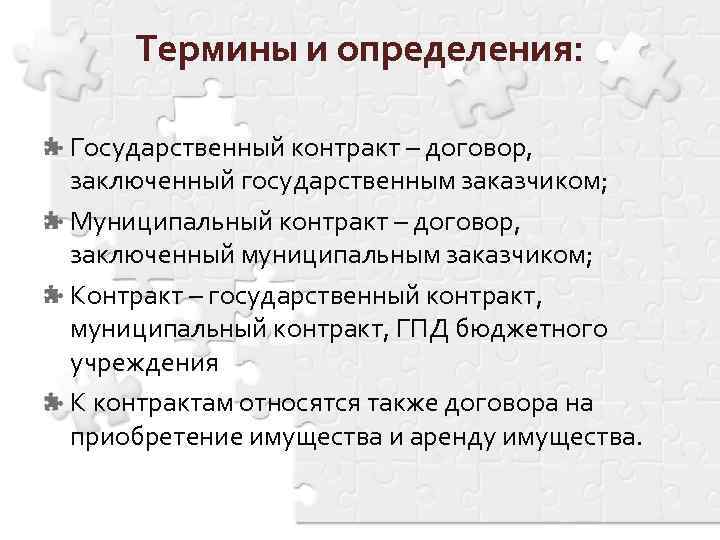 Термины и определения:

Государственный контракт – договор, заключенный государственным заказчиком;

Муниципальный контракт – договор, заключенный муниципальным заказчиком;

Контракт – государственный контракт, муниципальный контракт, ГПД бюджетного учреждения

К контрактам относятся также договора на приобретение имущества и аренду имущества.